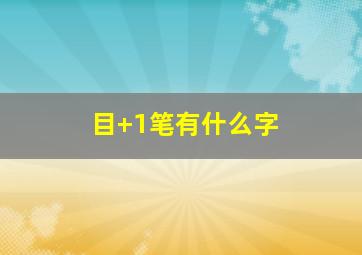 目+1笔有什么字